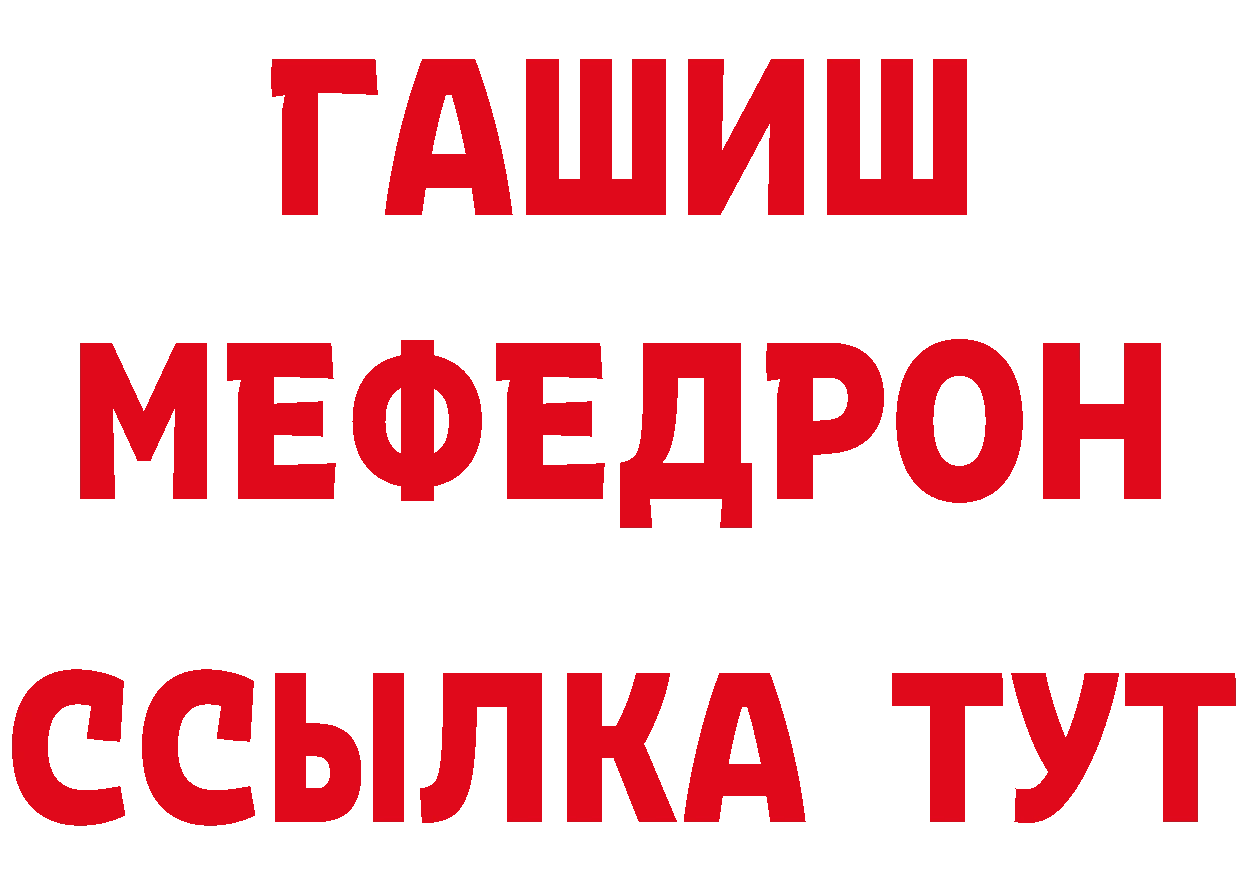 ГАШИШ
МЕФЕДРОН
ССЫЛКА ТУТ